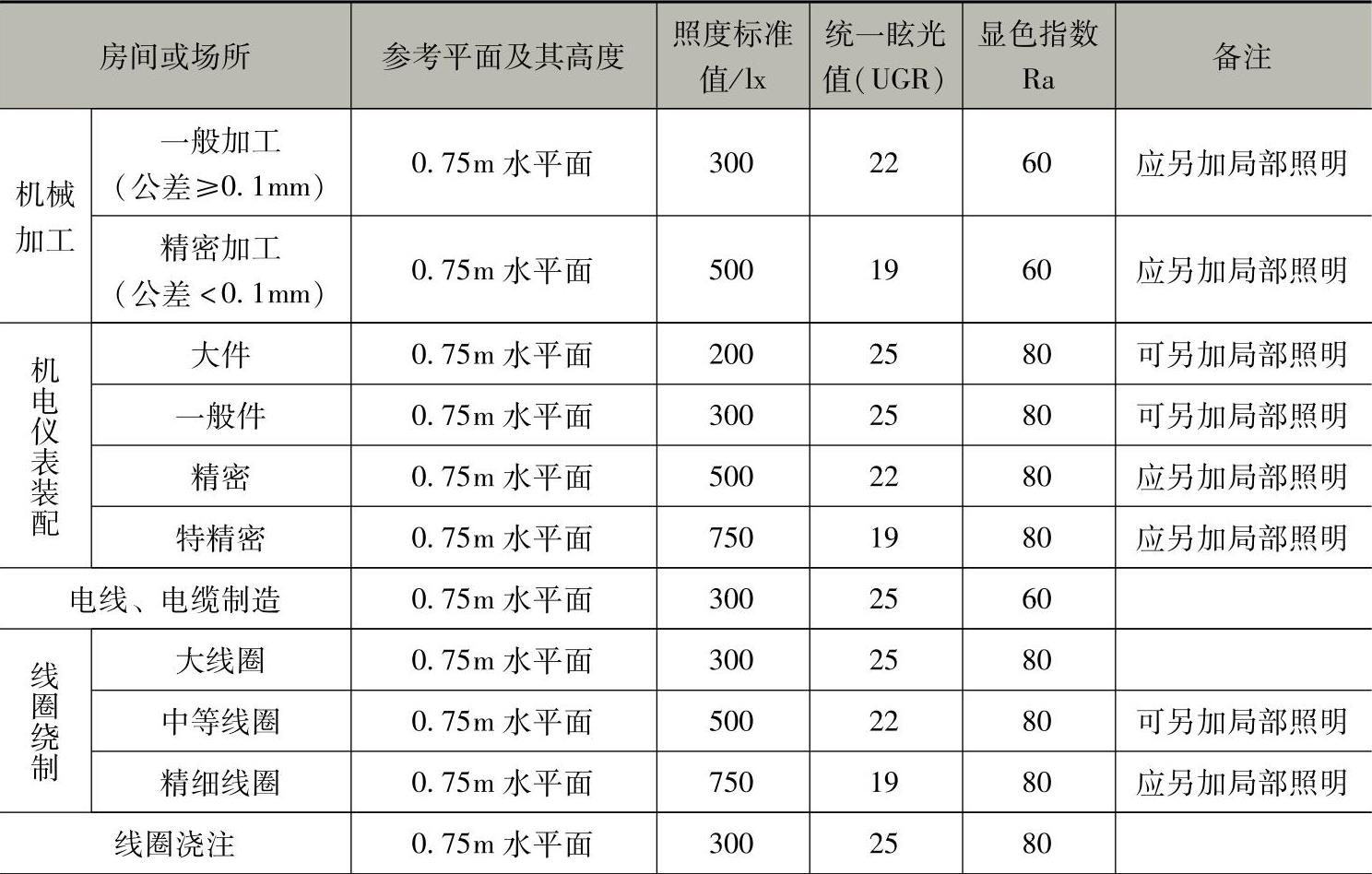 | 房间或场所 |  | 参考平面及其高度 | 照度标准值/lx | 统一眩光值(UGR) | 显色指数Ra | 备注 |
|---|---|---|---|---|---|---|
| 机械加工 | 一般加工(公差≥0.1mm) | 0.75m水平面 | 300 | 22 | 60 | 应另加局部照明 |
|  | 精密加工(公差<0.1mm) | 0.75m水平面 | 500 | 19 | 60 | 应另加局部照明 |
| 机电仪表装配 | 大件 | 0.75m水平面 | 200 | 25 | 80 | 可另加局部照明 |
|  | 一般件 | 0.75m水平面 | 300 | 25 | 80 | 可另加局部照明 |
|  | 精密 | 0.75m水平面 | 500 | 22 | 80 | 应另加局部照明 |
|  | 特精密 | 0.75m水平面 | 750 | 19 | 80 | 应另加局部照明 |
| 电线、电缆制造 |  | 0.75m水平面 | 300 | 25 | 60 |  |
| 线圈绕制 | 大线圈 | 0.75m水平面 | 300 | 25 | 80 |  |
|  | 中等线圈 | 0.75m水平面 | 500 | 22 | 80 | 可另加局部照明 |
|  | 精细线圈 | 0.75m水平面 | 750 | 19 | 80 | 应另加局部照明 |
| 线圈浇注 |  | 0.75m水平面 | 300 | 25 | 80 |  |